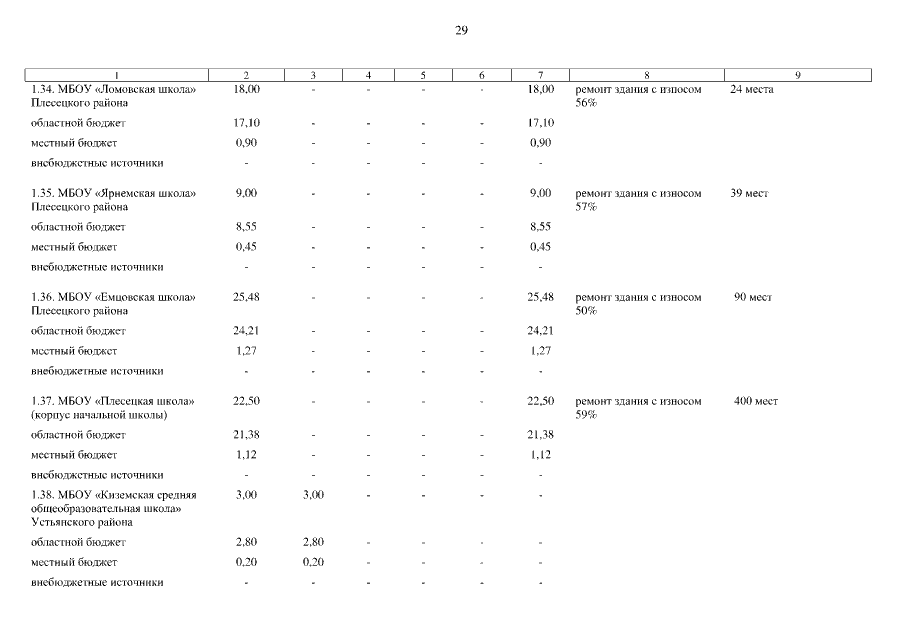 29

| 1 | 2 | 3 | 4 | 5 | 6 | 7 | 8 | 9 |
|---|---|---|---|---|---|---|---|---|
| 1.34. МБОУ «Ломовская школа» Плесецкого района | 18,00 | - | - | - | - | 18,00 | ремонт здания с износом 56% | 24 места |
| областной бюджет | 17,10 | - | - | - | - | 17,10 | | |
| местный бюджет | 0,90 | - | - | - | - | 0,90 | | |
| внебюджетные источники | - | - | - | - | - | - | | |
| 1.35. МБОУ «Ярнемская школа» Плесецкого района | 9,00 | - | - | - | - | 9,00 | ремонт здания с износом 57% | 39 мест |
| областной бюджет | 8,55 | - | - | - | - | 8,55 | | |
| местный бюджет | 0,45 | - | - | - | - | 0,45 | | |
| внебюджетные источники | - | - | - | - | - | - | | |
| 1.36. МБОУ «Емцовская школа» Плесецкого района | 25,48 | - | - | - | - | 25,48 | ремонт здания с износом 50% | 90 мест |
| областной бюджет | 24,21 | - | - | - | - | 24,21 | | |
| местный бюджет | 1,27 | - | - | - | - | 1,27 | | |
| внебюджетные источники | - | - | - | - | - | - | | |
| 1.37. МБОУ «Плесецкая школа» (корпус начальной школы) | 22,50 | - | - | - | - | 22,50 | ремонт здания с износом 59% | 400 мест |
| областной бюджет | 21,38 | - | - | - | - | 21,38 | | |
| местный бюджет | 1,12 | - | - | - | - | 1,12 | | |
| внебюджетные источники | - | - | - | - | - | - | | |
| 1.38. МБОУ «Киземская средняя общеобразовательная школа» Устьянского района | 3,00 | 3,00 | - | - | - | - | | |
| областной бюджет | 2,80 | 2,80 | - | - | - | - | | |
| местный бюджет | 0,20 | 0,20 | - | - | - | - | | |
| внебюджетные источники | - | - | - | - | - | - | | |